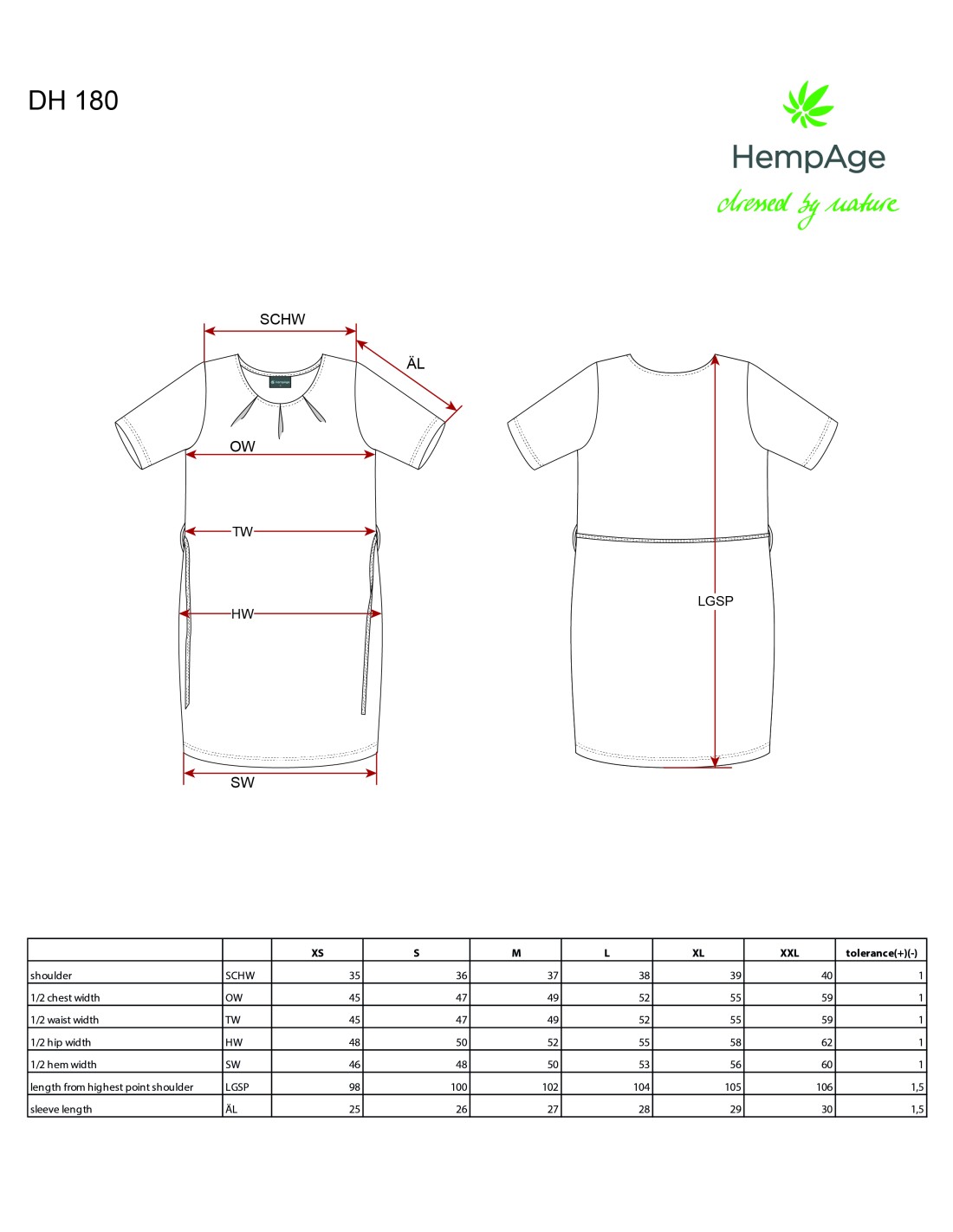 DH 180

HempAge
dressed by nature

SCHW
ÄL
OW
TW
HW
SW
LGSP

| | | XS | S | M | L | XL | XXL | tolerance(+)(-) |
|---|---|---|---|---|---|---|---|---|
| shoulder | SCHW | 35 | 36 | 37 | 38 | 39 | 40 | 1 |
| 1/2 chest width | OW | 45 | 47 | 49 | 52 | 55 | 59 | 1 |
| 1/2 waist width | TW | 45 | 47 | 49 | 52 | 55 | 59 | 1 |
| 1/2 hip width | HW | 48 | 50 | 52 | 55 | 58 | 62 | 1 |
| 1/2 hem width | SW | 46 | 48 | 50 | 53 | 56 | 60 | 1 |
| length from highest point shoulder | LGSP | 98 | 100 | 102 | 104 | 105 | 106 | 1,5 |
| sleeve length | ÄL | 25 | 26 | 27 | 28 | 29 | 30 | 1,5 |